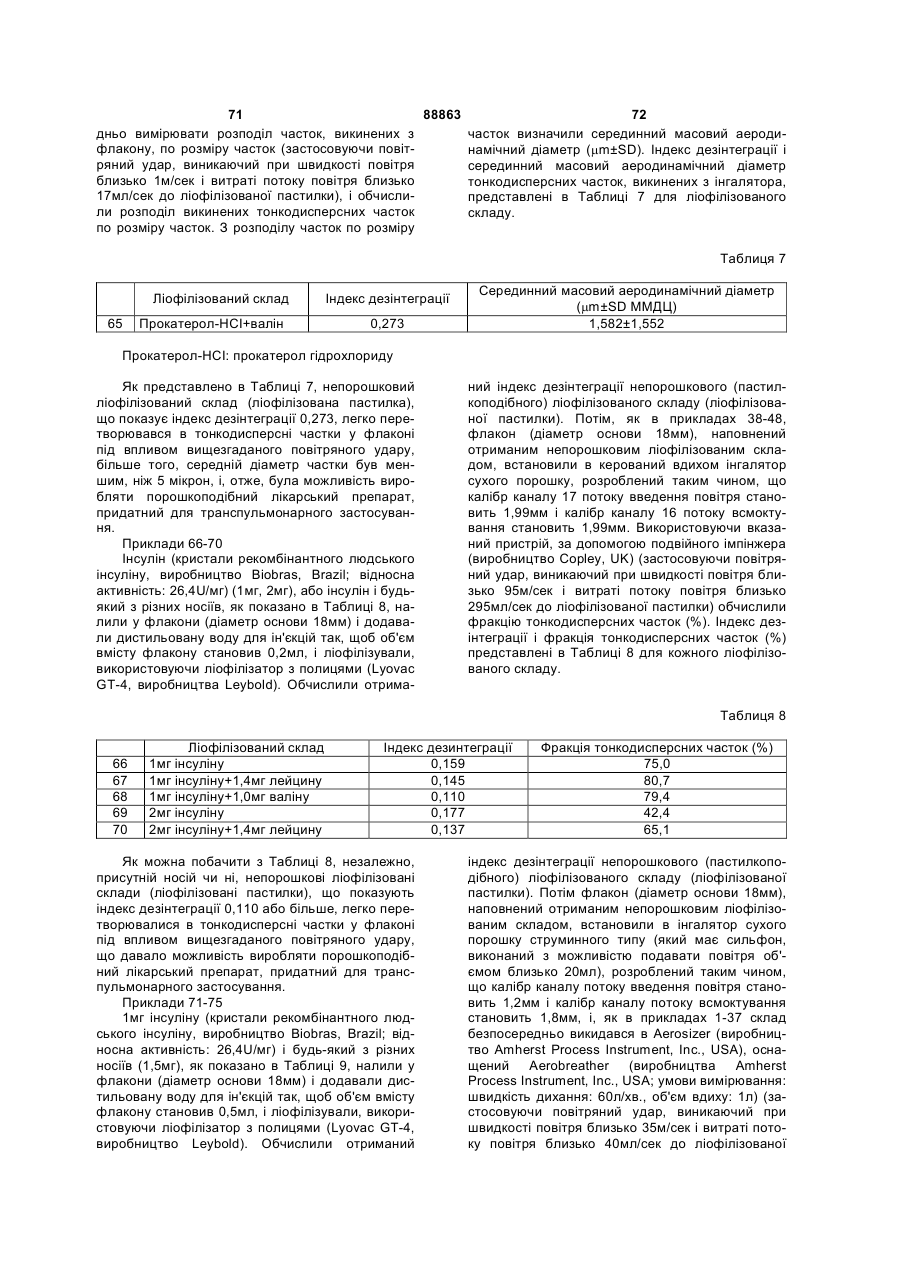 71 88863 72

дньо вимірювати розподіл часток, викинених з флакону, по розміру часток (застосовуючи повітряний удар, виникаючий при швидкості повітря близько 1м/сек і витраті потоку повітря близько 17мл/сек до ліофілізованої пастилки), і обчислили розподіл викинених тонкодисперсних часток по розміру часток. З розподілу часток по розміру часток визначили серединний масовий аеродинамічний діаметр (μm±SD). Індекс дезінтеграції і серединний масовий аеродинамічний діаметр тонкодисперсних часток, викинених з інгалятора, представлені в Таблиці 7 для ліофілізованого складу.

Таблиця 7

| | Ліофілізований склад | Індекс дезінтеграції | Серединний масовий аеродинамічний діаметр (μm±SD ММДЦ) |
|---|---|---|---|
| 65 | Прокатерол-HCl+валін | 0,273 | 1,582±1,552 |

Прокатерол-HCl: прокатерол гідрохлориду

Як представлено в Таблиці 7, непорошковий ліофілізований склад (ліофілізована пастилка), що показує індекс дезінтеграції 0,273, легко перетворювався в тонкодисперсні частки у флаконі під впливом вищезгаданого повітряного удару, більше того, середній діаметр частки був меншим, ніж 5 мікрон, і, отже, була можливість виробляти порошкоподібний лікарський препарат, придатний для транспульмонарного застосування.

Приклади 66-70

Інсулін (кристали рекомбінантного людського інсуліну, виробництво Biobras, Brazil; відносна активність: 26,4U/мг) (1мг, 2мг), або інсулін і будь-який з різних носіїв, як показано в Таблиці 8, налили у флакони (діаметр основи 18мм) і додавали дистильовану воду для ін'єкцій так, щоб об'єм вмісту флакону становив 0,2мл, і ліофілізували, використовуючи ліофілізатор з полицями (Lyovac GT-4, виробництва Leybold). Обчислили отриманий індекс дезінтеграції непорошкового (пастилкоподібного) ліофілізованого складу (ліофілізованої пастилки). Потім, як в прикладах 38-48, флакон (діаметр основи 18мм), наповнений отриманим непорошковим ліофілізованим складом, встановили в керований вдихом інгалятор сухого порошку, розроблений таким чином, що калібр каналу 17 потоку введення повітря становить 1,99мм і калібр каналу 16 потоку всмоктування становить 1,99мм. Використовуючи вказаний пристрій, за допомогою подвійного імпінжера (виробництво Copley, UK) (застосовуючи повітряний удар, виникаючий при швидкості повітря близько 95м/сек і витраті потоку повітря близько 295мл/сек до ліофілізованої пастилки) обчислили фракцію тонкодисперсних часток (%). Індекс дезінтеграції і фракція тонкодисперсних часток (%) представлені в Таблиці 8 для кожного ліофілізованого складу.

Таблиця 8

| | Ліофілізований склад | Індекс дезінтеграції | Фракція тонкодисперсних часток (%) |
|---|---|---|---|
| 66 | 1мг інсуліну | 0,159 | 75,0 |
| 67 | 1мг інсуліну+1,4мг лейцину | 0,145 | 80,7 |
| 68 | 1мг інсуліну+1,0мг валіну | 0,110 | 79,4 |
| 69 | 2мг інсуліну | 0,177 | 42,4 |
| 70 | 2мг інсуліну+1,4мг лейцину | 0,137 | 65,1 |

Як можна побачити з Таблиці 8, незалежно, присутній носій чи ні, непорошкові ліофілізовані склади (ліофілізовані пастилки), що показують індекс дезінтеграції 0,110 або більше, легко перетворювалися в тонкодисперсні частки у флаконі під впливом вищезгаданого повітряного удару, що давало можливість виробляти порошкоподібний лікарський препарат, придатний для транспульмонарного застосування.

Приклади 71-75

1мг інсуліну (кристали рекомбінантного людського інсуліну, виробництво Biobras, Brazil; відносна активність: 26,4U/мг) і будь-який з різних носіїв (1,5мг), як показано в Таблиці 9, налили у флакони (діаметр основи 18мм) і додавали дистильовану воду для ін'єкцій так, щоб об'єм вмісту флакону становив 0,5мл, і ліофілізували, використовуючи ліофілізатор з полицями (Lyovac GT-4, виробництво Leybold). Обчислили отриманий індекс дезінтеграції непорошкового (пастилкоподібного) ліофілізованого складу (ліофілізованої пастилки). Потім флакон (діаметр основи 18мм), наповнений отриманим непорошковим ліофілізованим складом, встановили в інгалятор сухого порошку струминного типу (який має сильфон, виконаний з можливістю подавати повітря об'ємом близько 20мл), розроблений таким чином, що калібр каналу потоку введення повітря становить 1,2мм і калібр каналу потоку всмоктування становить 1,8мм, і, як в прикладах 1-37 склад безпосередньо викидався в Aerosizer (виробництво Amherst Process Instrument, Inc., USA), оснащений Aerobreather (виробництва Amherst Process Instrument, Inc., USA; умови вимірювання: швидкість дихання: 60л/хв., об'єм вдиху: 1л) (застосовуючи повітряний удар, виникаючий при швидкості повітря близько 35м/сек і витраті потоку повітря близько 40мл/сек до ліофілізованої